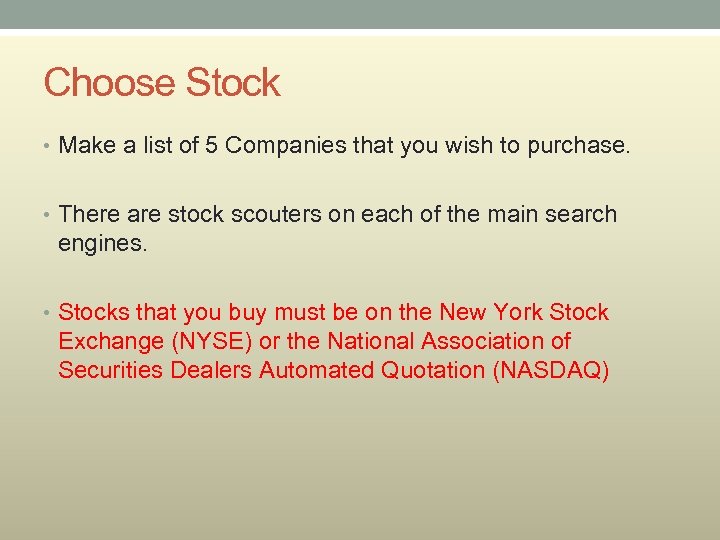 Choose Stock

• Make a list of 5 Companies that you wish to purchase.

• There are stock scouters on each of the main search engines.

• Stocks that you buy must be on the New York Stock Exchange (NYSE) or the National Association of Securities Dealers Automated Quotation (NASDAQ)